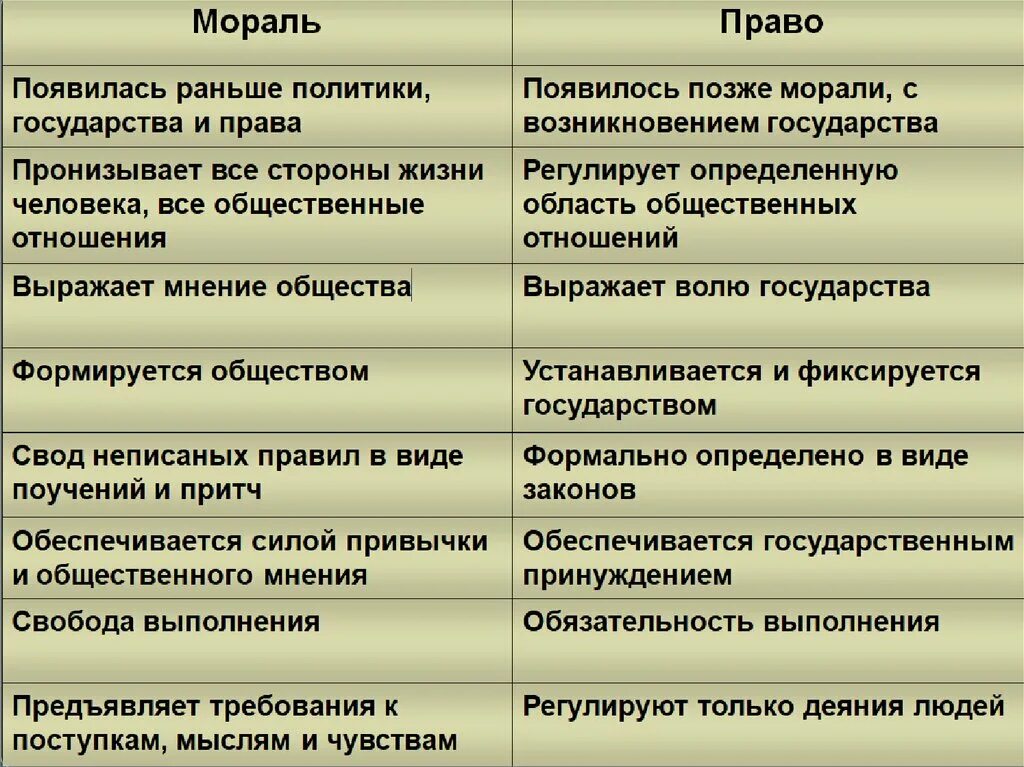 | Мораль | Право |
|---|---|
| Появилась раньше политики, государства и права | Появилось позже морали, с возникновением государства |
| Пронизывает все стороны жизни человека, все общественные отношения | Регулирует определенную область общественных отношений |
| Выражает мнение общества | Выражает волю государства |
| Формируется обществом | Устанавливается и фиксируется государством |
| Свод неписаных правил в виде поучений и притч | Формально определено в виде законов |
| Обеспечивается силой привычки и общественного мнения | Обеспечивается государственным принуждением |
| Свобода выполнения | Обязательность выполнения |
| Предъявляет требования к поступкам, мыслям и чувствам | Регулируют только деяния людей |